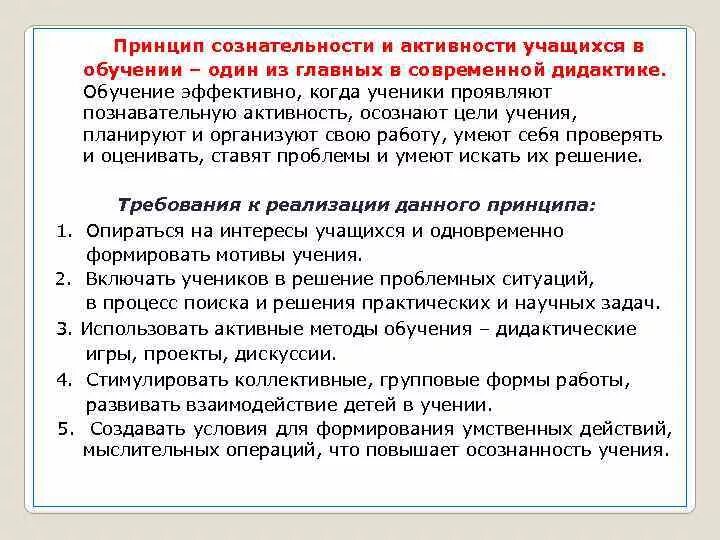 Принцип сознательности и активности учащихся в обучении – один из главных в современной дидактике. Обучение эффективно, когда ученики проявляют познавательную активность, осознают цели учения, планируют и организуют свою работу, умеют себя проверять и оценивать, ставят проблемы и умеют искать их решение.

Требования к реализации данного принципа:

1. Опираться на интересы учащихся и одновременно формировать мотивы учения.
2. Включать учеников в решение проблемных ситуаций, в процесс поиска и решения практических и научных задач.
3. Использовать активные методы обучения – дидактические игры, проекты, дискуссии.
4. Стимулировать коллективные, групповые формы работы, развивать взаимодействие детей в учении.
5. Создавать условия для формирования умственных действий, мыслительных операций, что повышает осознанность учения.